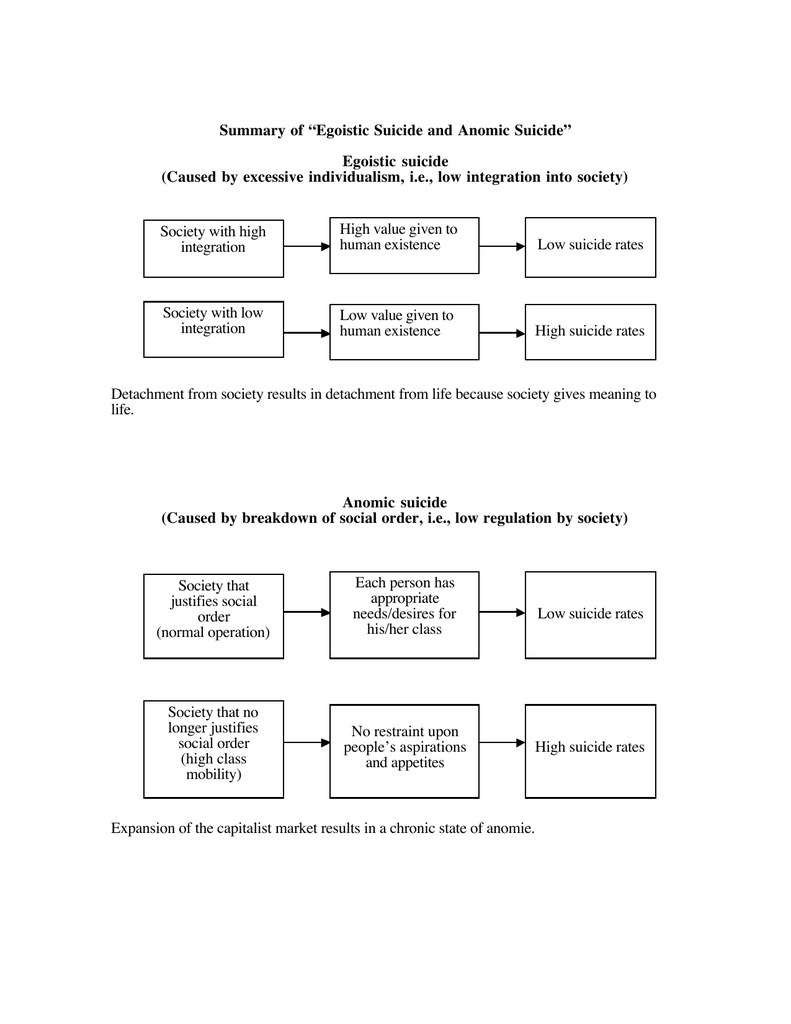 Summary of “Egoistic Suicide and Anomic Suicide”

Egoistic suicide
(Caused by excessive individualism, i.e., low integration into society)

Society with high integration

High value given to human existence

Low suicide rates

Society with low integration

Low value given to human existence

High suicide rates

Detachment from society results in detachment from life because society gives meaning to life.

Anomic suicide
(Caused by breakdown of social order, i.e., low regulation by society)

Society that justifies social order (normal operation)

Each person has appropriate needs/desires for his/her class

Low suicide rates

Society that no longer justifies social order (high class mobility)

No restraint upon people’s aspirations and appetites

High suicide rates

Expansion of the capitalist market results in a chronic state of anomie.